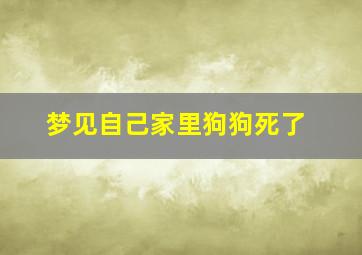 梦见自己家里狗狗死了